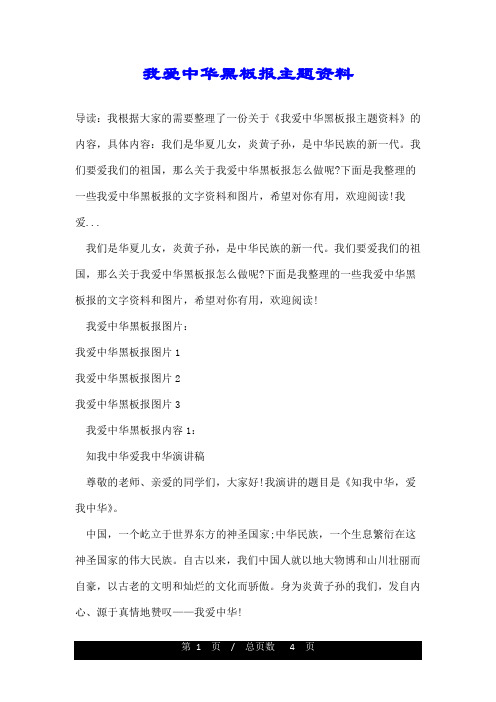 我爱中华黑板报主题资料

导读：我根据大家的需要整理了一份关于《我爱中华黑板报主题资料》的内容，具体内容：我们是华夏儿女，炎黄子孙，是中华民族的新一代。我们要爱我们的祖国，那么关于我爱中华黑板报怎么做呢?下面是我整理的一些我爱中华黑板报的文字资料和图片，希望对你有用，欢迎阅读!我爱...

我们是华夏儿女，炎黄子孙，是中华民族的新一代。我们要爱我们的祖国，那么关于我爱中华黑板报怎么做呢?下面是我整理的一些我爱中华黑板报的文字资料和图片，希望对你有用，欢迎阅读!

我爱中华黑板报图片：

我爱中华黑板报图片 1

我爱中华黑板报图片 2

我爱中华黑板报图片 3

我爱中华黑板报内容 1：

知我中华爱我中华演讲稿

尊敬的老师、亲爱的同学们，大家好!我演讲的题目是《知我中华，爱我中华》。

中国，一个屹立于世界东方的神圣国家;中华民族，一个生息繁衍在这神圣国家的伟大民族。自古以来，我们中国人就以地大物博和山川壮丽而自豪，以古老的文明和灿烂的文化而骄傲。身为炎黄子孙的我们，发自内心、源于真情地赞叹——我爱中华!

第 1 页 / 总页数 4 页